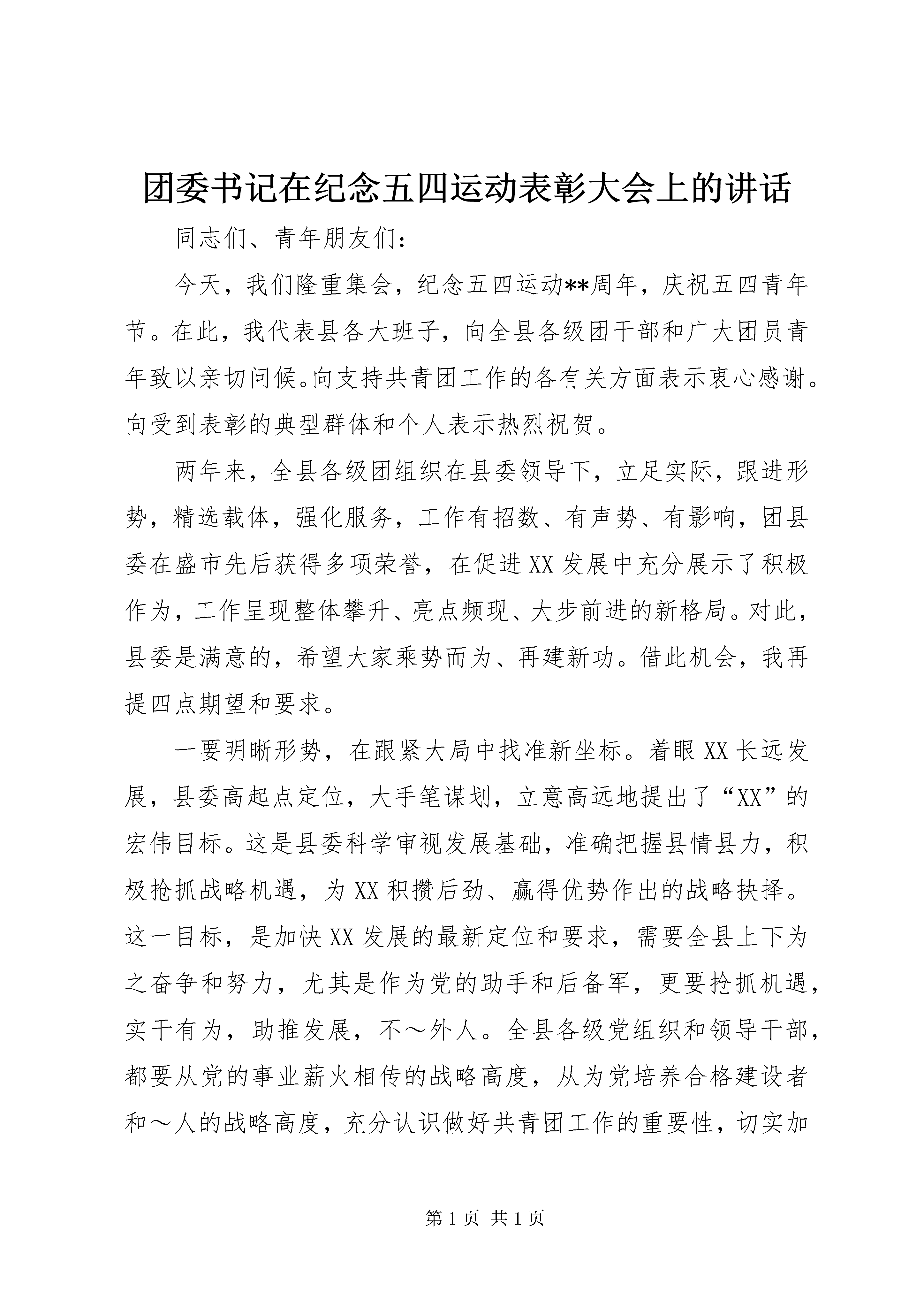 团委书记在纪念五四运动表彰大会上的讲话

同志们、青年朋友们：

今天，我们隆重集会，纪念五四运动**周年，庆祝五四青年节。在此，我代表县各大班子，向全县各级团干部和广大团员青年致以亲切问候。向支持共青团工作的各有关方面表示衷心感谢。向受到表彰的典型群体和个人表示热烈祝贺。

两年来，全县各级团组织在县委领导下，立足实际，跟进形势，精选载体，强化服务，工作有招数、有声势、有影响，团县委在盛市先后获得多项荣誉，在促进XX发展中充分展示了积极作为，工作呈现整体攀升、亮点频现、大步前进的新格局。对此，县委是满意的，希望大家乘势而为、再建新功。借此机会，我再提四点期望和要求。

一要明晰形势，在跟紧大局中找准新坐标。着眼XX长远发展，县委高起点定位，大手笔谋划，立意高远地提出了“XX”的宏伟目标。这是县委科学审视发展基础，准确把握县情县力，积极抢抓战略机遇，为XX积攒后劲、赢得优势作出的战略抉择。这一目标，是加快XX发展的最新定位和要求，需要全县上下为之奋争和努力，尤其是作为党的助手和后备军，更要抢抓机遇，实干有为，助推发展，不～外人。全县各级党组织和领导干部，都要从党的事业薪火相传的战略高度，从为党培养合格建设者和～人的战略高度，充分认识做好共青团工作的重要性，切实加

第1页 共1页